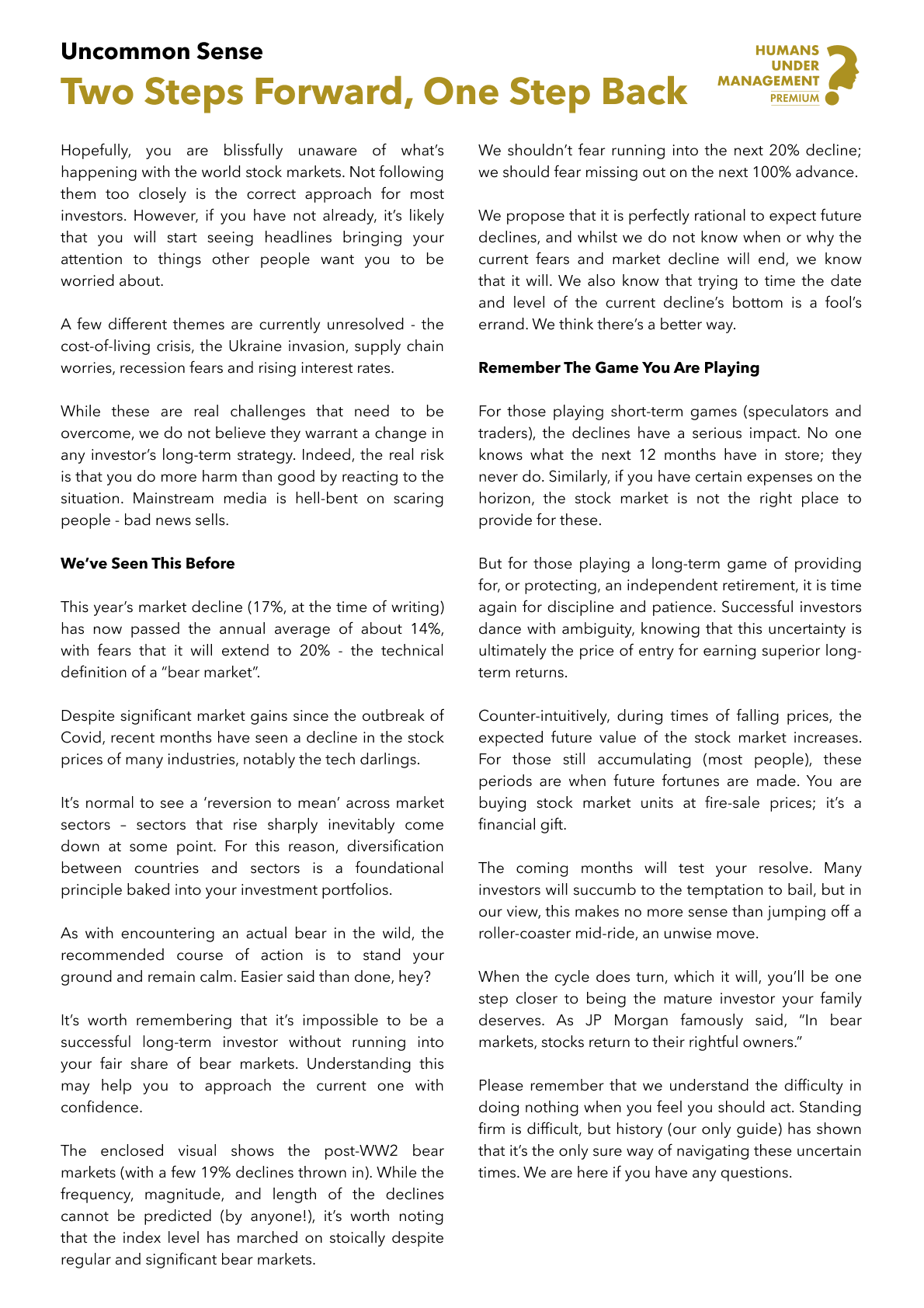 Uncommon Sense

Two Steps Forward, One Step Back

HUMANS UNDER MANAGEMENT PREMIUM

Hopefully, you are blissfully unaware of what's happening with the world stock markets. Not following them too closely is the correct approach for most investors. However, if you have not already, it's likely that you will start seeing headlines bringing your attention to things other people want you to be worried about.

A few different themes are currently unresolved - the cost-of-living crisis, the Ukraine invasion, supply chain worries, recession fears and rising interest rates.

While these are real challenges that need to be overcome, we do not believe they warrant a change in any investor's long-term strategy. Indeed, the real risk is that you do more harm than good by reacting to the situation. Mainstream media is hell-bent on scaring people - bad news sells.

We've Seen This Before

This year's market decline (17%, at the time of writing) has now passed the annual average of about 14%, with fears that it will extend to 20% - the technical definition of a "bear market".

Despite significant market gains since the outbreak of Covid, recent months have seen a decline in the stock prices of many industries, notably the tech darlings.

It's normal to see a 'reversion to mean' across market sectors – sectors that rise sharply inevitably come down at some point. For this reason, diversification between countries and sectors is a foundational principle baked into your investment portfolios.

As with encountering an actual bear in the wild, the recommended course of action is to stand your ground and remain calm. Easier said than done, hey?

It's worth remembering that it's impossible to be a successful long-term investor without running into your fair share of bear markets. Understanding this may help you to approach the current one with confidence.

The enclosed visual shows the post-WW2 bear markets (with a few 19% declines thrown in). While the frequency, magnitude, and length of the declines cannot be predicted (by anyone!), it's worth noting that the index level has marched on stoically despite regular and significant bear markets.

We shouldn't fear running into the next 20% decline; we should fear missing out on the next 100% advance.

We propose that it is perfectly rational to expect future declines, and whilst we do not know when or why the current fears and market decline will end, we know that it will. We also know that trying to time the date and level of the current decline's bottom is a fool's errand. We think there's a better way.

Remember The Game You Are Playing

For those playing short-term games (speculators and traders), the declines have a serious impact. No one knows what the next 12 months have in store; they never do. Similarly, if you have certain expenses on the horizon, the stock market is not the right place to provide for these.

But for those playing a long-term game of providing for, or protecting, an independent retirement, it is time again for discipline and patience. Successful investors dance with ambiguity, knowing that this uncertainty is ultimately the price of entry for earning superior long-term returns.

Counter-intuitively, during times of falling prices, the expected future value of the stock market increases. For those still accumulating (most people), these periods are when future fortunes are made. You are buying stock market units at fire-sale prices; it's a financial gift.

The coming months will test your resolve. Many investors will succumb to the temptation to bail, but in our view, this makes no more sense than jumping off a roller-coaster mid-ride, an unwise move.

When the cycle does turn, which it will, you'll be one step closer to being the mature investor your family deserves. As JP Morgan famously said, "In bear markets, stocks return to their rightful owners."

Please remember that we understand the difficulty in doing nothing when you feel you should act. Standing firm is difficult, but history (our only guide) has shown that it's the only sure way of navigating these uncertain times. We are here if you have any questions.